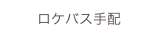 ロケバス手配